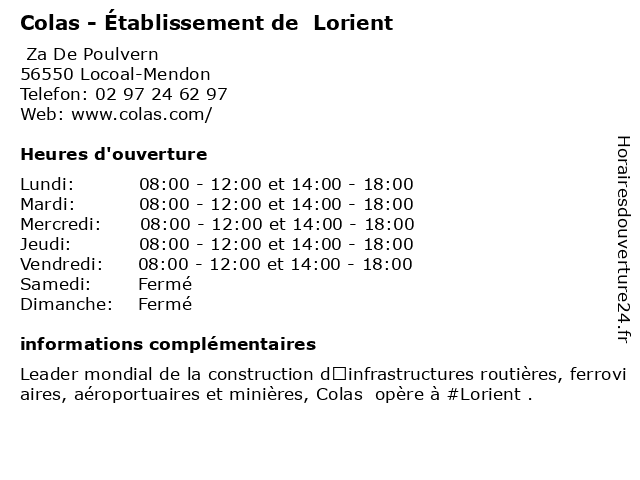 Colas - Établissement de Lorient

Za De Poulvern
56550 Locoal-Mendon
Telefon: 02 97 24 62 97
Web: www.colas.com/

Heures d'ouverture

| | |
|---|---|
| Lundi: | 08:00 - 12:00 et 14:00 - 18:00 |
| Mardi: | 08:00 - 12:00 et 14:00 - 18:00 |
| Mercredi: | 08:00 - 12:00 et 14:00 - 18:00 |
| Jeudi: | 08:00 - 12:00 et 14:00 - 18:00 |
| Vendredi: | 08:00 - 12:00 et 14:00 - 18:00 |
| Samedi: | Fermé |
| Dimanche: | Fermé |

informations complémentaires

Leader mondial de la construction d□infrastructures routières, ferroviaires, aéroportuaires et minières, Colas opère à #Lorient .

Horairesdouverture24.fr